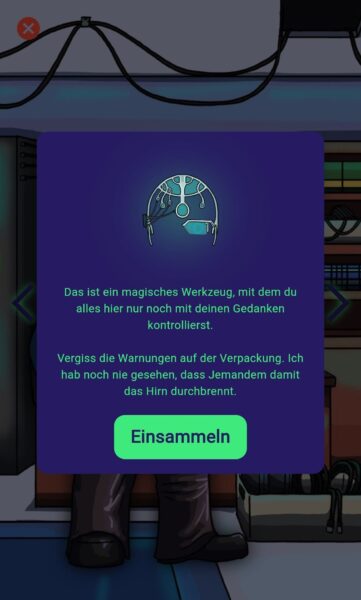 Das ist ein magisches Werkzeug, mit dem du alles hier nur noch mit deinen Gedanken kontrollierst.

Vergiss die Warnungen auf der Verpackung. Ich hab noch nie gesehen, dass Jemandem damit das Hirn durchbrennt.

Einsammeln